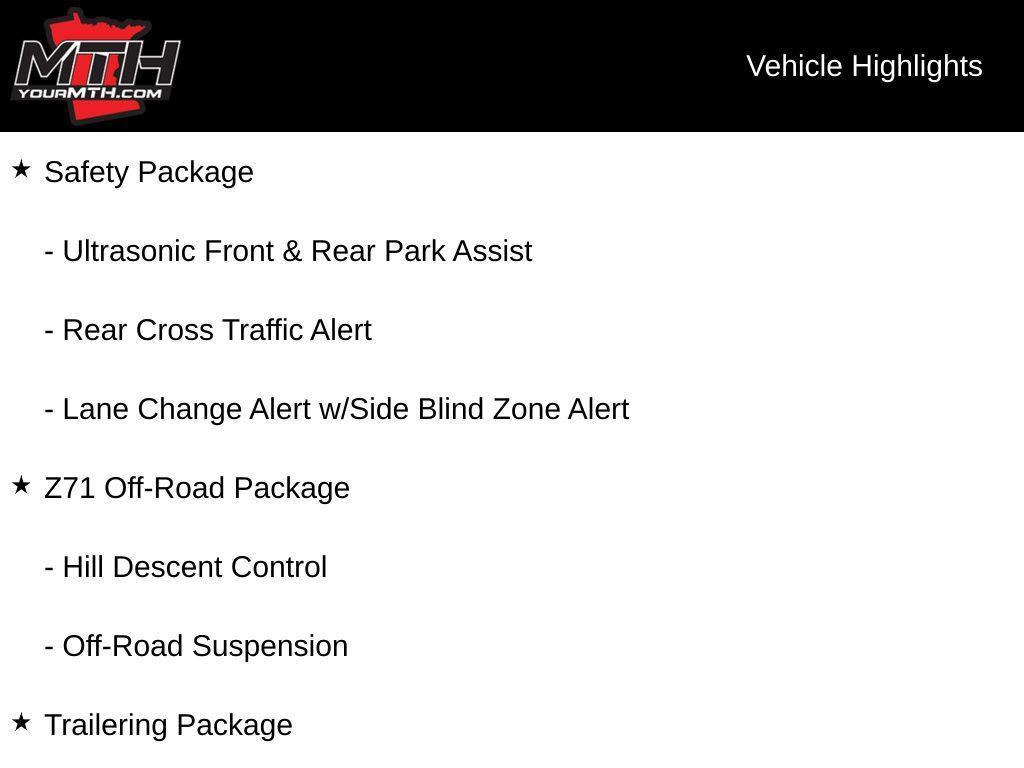 MTH
YOURMTH.COM

Vehicle Highlights

★ Safety Package

- Ultrasonic Front & Rear Park Assist

- Rear Cross Traffic Alert

- Lane Change Alert w/Side Blind Zone Alert

★ Z71 Off-Road Package

- Hill Descent Control

- Off-Road Suspension

★ Trailering Package